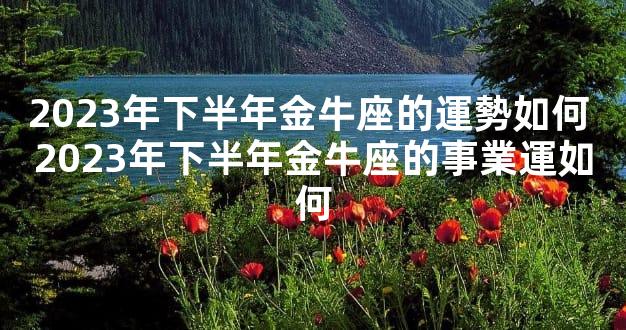 2023年下半年金牛座的運勢如何 2023年下半年金牛座的事業運如何